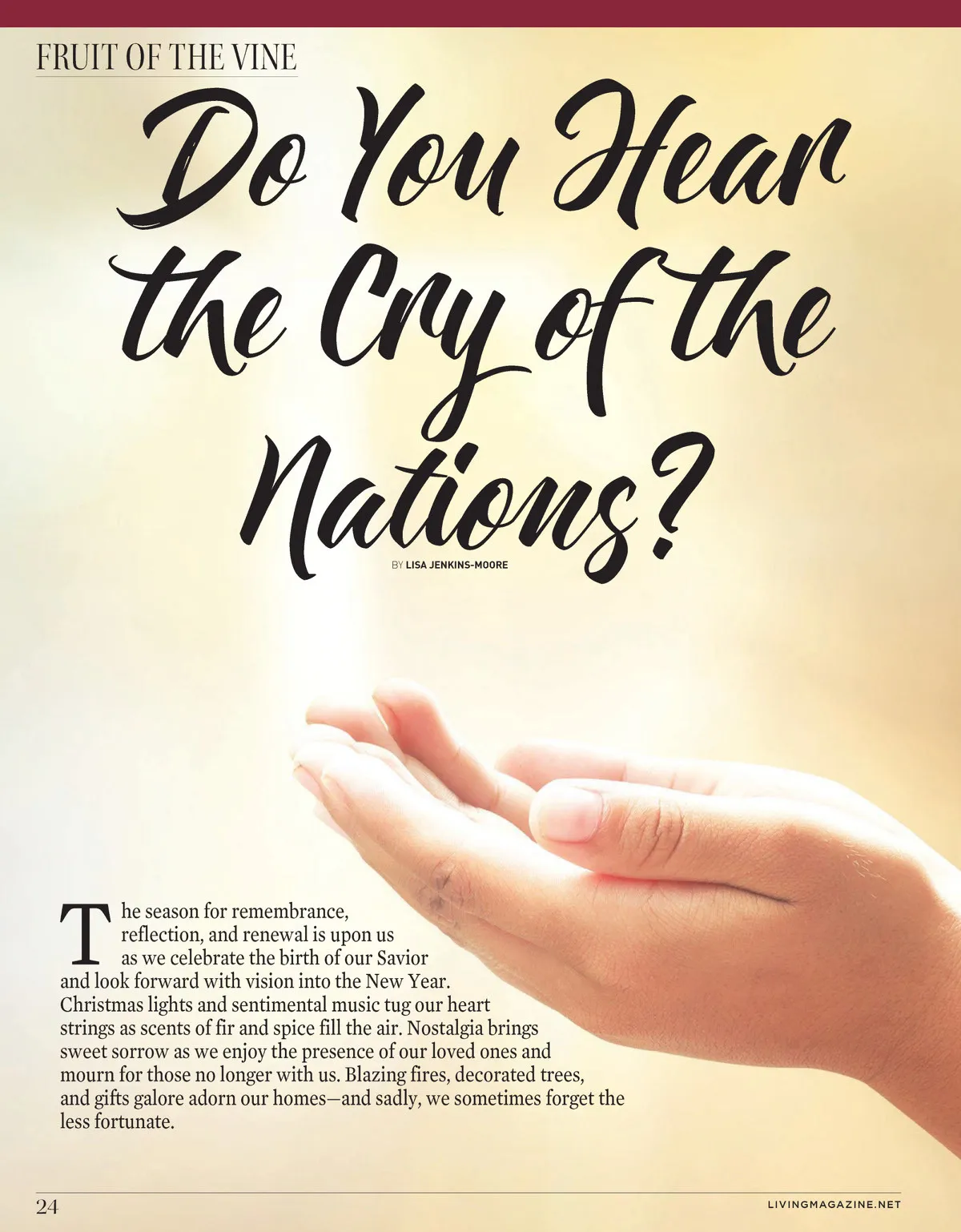 FRUIT OF THE VINE

Do You Hear the Cry of the Nations?

BY LISA JENKINS-MOORE

The season for remembrance, reflection, and renewal is upon us as we celebrate the birth of our Savior and look forward with vision into the New Year. Christmas lights and sentimental music tug our heart strings as scents of fir and spice fill the air. Nostalgia brings sweet sorrow as we enjoy the presence of our loved ones and mourn for those no longer with us. Blazing fires, decorated trees, and gifts galore adorn our homes—and sadly, we sometimes forget the less fortunate.

24

LIVINGMAGAZINE.NET